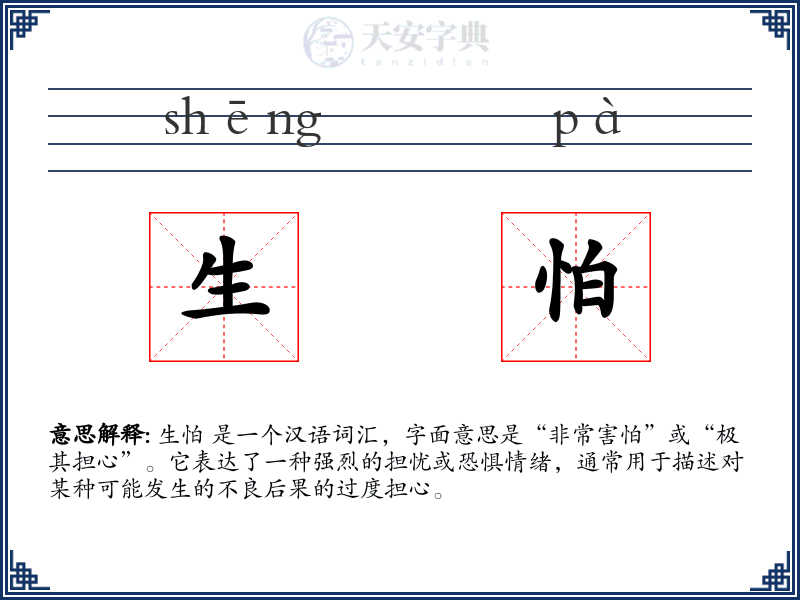 天安字典
tanzidian

sh ē ng p à

生 怕

意思解释: 生怕 是一个汉语词汇，字面意思是“非常害怕”或“极其担心”。它表达了一种强烈的担忧或恐惧情绪，通常用于描述对某种可能发生的不良后果的过度担心。